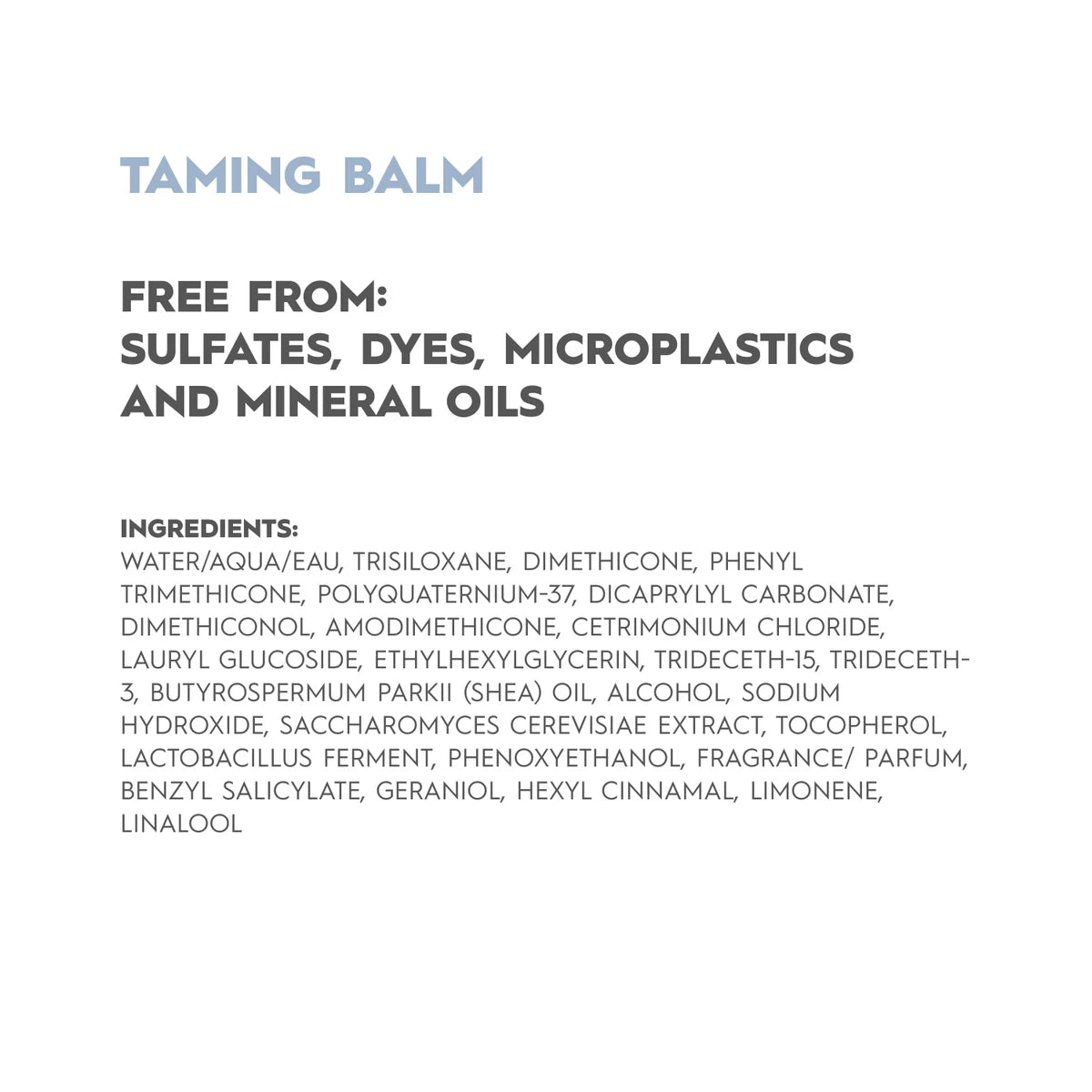 TAMING BALM

FREE FROM:
SULFATES, DYES, MICROPLASTICS AND MINERAL OILS

INGREDIENTS:
WATER/AQUA/EAU, TRISILOXANE, DIMETHICONE, PHENYL TRIMETHICONE, POLYQUATERNIUM-37, DICAPRYLYL CARBONATE, DIMETHICONOL, AMODIMETHICONE, CETRIMONIUM CHLORIDE, LAURYL GLUCOSIDE, ETHYLHEXYLGLYCERIN, TRIDECETH-15, TRIDECETH-3, BUTYROSPERMUM PARKII (SHEA) OIL, ALCOHOL, SODIUM HYDROXIDE, SACCHAROMYCES CEREVISIAE EXTRACT, TOCOPHEROL, LACTOBACILLUS FERMENT, PHENOXYETHANOL, FRAGRANCE/ PARFUM, BENZYL SALICYLATE, GERANIOL, HEXYL CINNAMAL, LIMONENE, LINALOOL